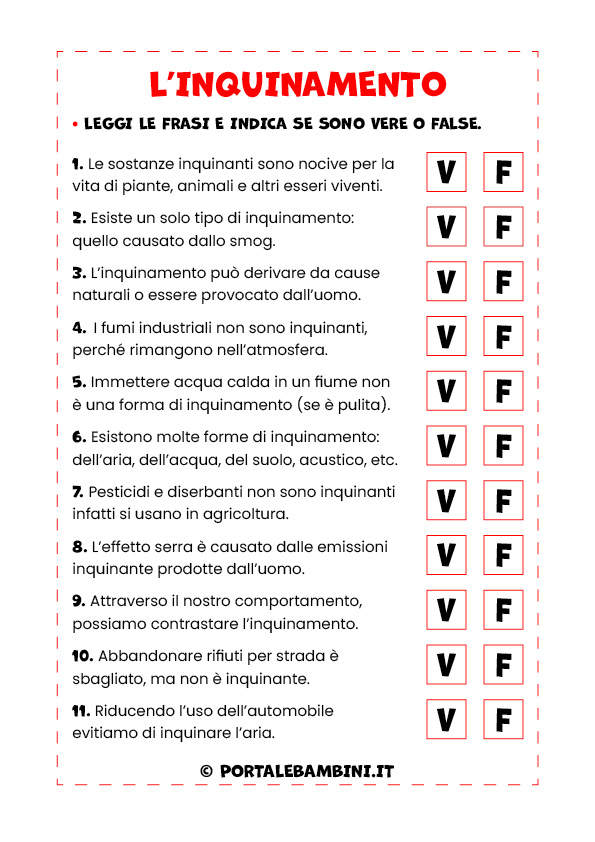 L'INQUINAMENTO

• LEGGI LE FRASI E INDICA SE SONO VERE O FALSE.

1. Le sostanze inquinanti sono nocive per la vita di piante, animali e altri esseri viventi. V F

2. Esiste un solo tipo di inquinamento: quello causato dallo smog. V F

3. L'inquinamento può derivare da cause naturali o essere provocato dall'uomo. V F

4. I fumi industriali non sono inquinanti, perché rimangono nell'atmosfera. V F

5. Immettere acqua calda in un fiume non è una forma di inquinamento (se è pulita). V F

6. Esistono molte forme di inquinamento: dell'aria, dell'acqua, del suolo, acustico, etc. V F

7. Pesticidi e diserbanti non sono inquinanti infatti si usano in agricoltura. V F

8. L'effetto serra è causato dalle emissioni inquinante prodotte dall'uomo. V F

9. Attraverso il nostro comportamento, possiamo contrastare l'inquinamento. V F

10. Abbandonare rifiuti per strada è sbagliato, ma non è inquinante. V F

11. Riducendo l'uso dell'automobile evitiamo di inquinare l'aria. V F

© PORTALEBAMBINI.IT